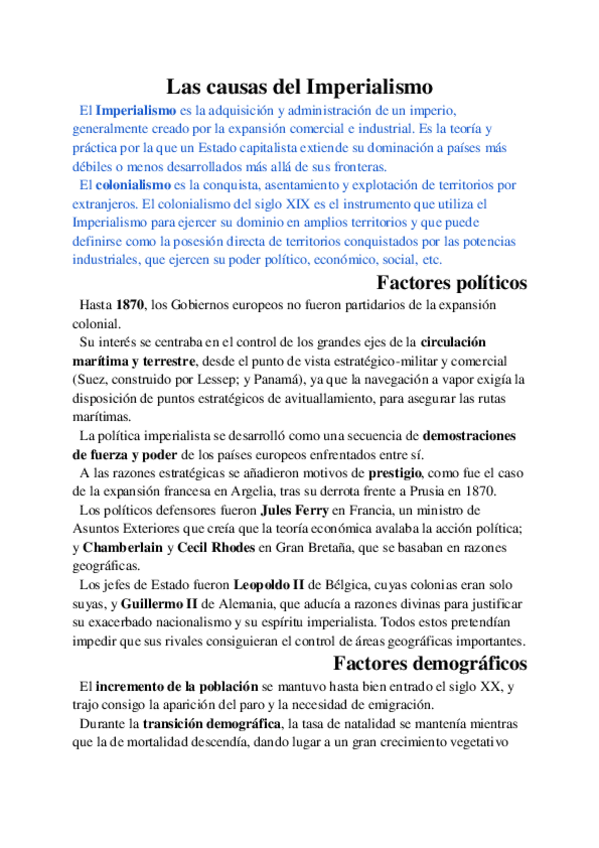 Las causas del Imperialismo

El Imperialismo es la adquisición y administración de un imperio, generalmente creado por la expansión comercial e industrial. Es la teoría y práctica por la que un Estado capitalista extiende su dominación a países más débiles o menos desarrollados más allá de sus fronteras.

El colonialismo es la conquista, asentamiento y explotación de territorios por extranjeros. El colonialismo del siglo XIX es el instrumento que utiliza el Imperialismo para ejercer su dominio en amplios territorios y que puede definirse como la posesión directa de territorios conquistados por las potencias industriales, que ejercen su poder político, económico, social, etc.

Factores políticos

Hasta 1870, los Gobiernos europeos no fueron partidarios de la expansión colonial.

Su interés se centraba en el control de los grandes ejes de la circulación marítima y terrestre, desde el punto de vista estratégico-militar y comercial (Suez, construido por Lessep; y Panamá), ya que la navegación a vapor exigía la disposición de puntos estratégicos de avituallamiento, para asegurar las rutas marítimas.

La política imperialista se desarrolló como una secuencia de demostraciones de fuerza y poder de los países europeos enfrentados entre sí.

A las razones estratégicas se añadieron motivos de prestigio, como fue el caso de la expansión francesa en Argelia, tras su derrota frente a Prusia en 1870.

Los políticos defensores fueron Jules Ferry en Francia, un ministro de Asuntos Exteriores que creía que la teoría económica avalaba la acción política; y Chamberlain y Cecil Rhodes en Gran Bretaña, que se basaban en razones geográficas.

Los jefes de Estado fueron Leopoldo II de Bélgica, cuyas colonias eran solo suyas, y Guillermo II de Alemania, que aducía a razones divinas para justificar su exacerbado nacionalismo y su espíritu imperialista. Todos estos pretendían impedir que sus rivales consiguieran el control de áreas geográficas importantes.

Factores demográficos

El incremento de la población se mantuvo hasta bien entrado el siglo XX, y trajo consigo la aparición del paro y la necesidad de emigración.

Durante la transición demográfica, la tasa de natalidad se mantenía mientras que la de mortalidad descendía, dando lugar a un gran crecimiento vegetativo